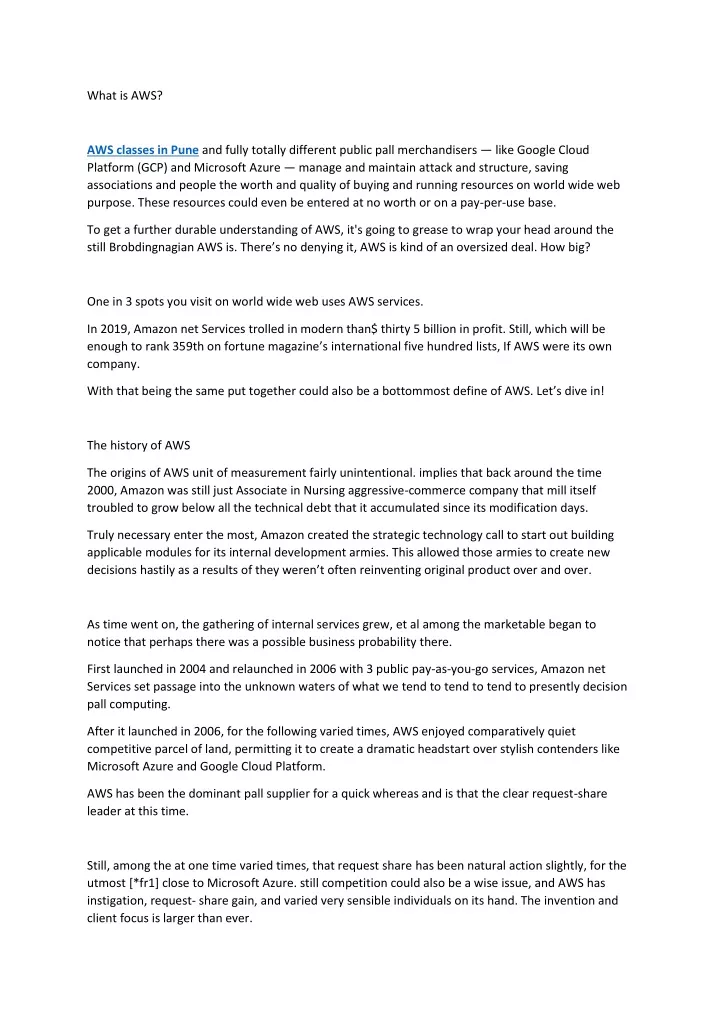 What is AWS?

AWS classes in Pune and fully totally different public pall merchandisers — like Google Cloud Platform (GCP) and Microsoft Azure — manage and maintain attack and structure, saving associations and people the worth and quality of buying and running resources on world wide web purpose. These resources could even be entered at no worth or on a pay-per-use base.

To get a further durable understanding of AWS, it's going to grease to wrap your head around the still Brobdingnagian AWS is. There's no denying it, AWS is kind of an oversized deal. How big?

One in 3 spots you visit on world wide web uses AWS services.

In 2019, Amazon net Services trolled in modern than$ thirty 5 billion in profit. Still, which will be enough to rank 359th on fortune magazine's international five hundred lists, If AWS were its own company.

With that being the same put together could also be a bottommost define of AWS. Let's dive in!

The history of AWS

The origins of AWS unit of measurement fairly unintentional. implies that back around the time 2000, Amazon was still just Associate in Nursing aggressive-commerce company that mill itself troubled to grow below all the technical debt that it accumulated since its modification days.

Truly necessary enter the most, Amazon created the strategic technology call to start out building applicable modules for its internal development armies. This allowed those armies to create new decisions hastily as a results of they weren't often reinventing original product over and over.

As time went on, the gathering of internal services grew, et al among the marketable began to notice that perhaps there was a possible business probability there.

First launched in 2004 and relaunched in 2006 with 3 public pay-as-you-go services, Amazon net Services set passage into the unknown waters of what we tend to tend to tend to presently decision pall computing.

After it launched in 2006, for the following varied times, AWS enjoyed comparatively quiet competitive parcel of land, permitting it to create a dramatic headstart over stylish contenders like Microsoft Azure and Google Cloud Platform.

AWS has been the dominant pall supplier for a quick whereas and is that the clear request-share leader at this time.

Still, among the at one time varied times, that request share has been natural action slightly, for the utmost [*fr1] close to Microsoft Azure. still competition could also be a wise issue, and AWS has instigation, request- share gain, and varied very sensible individuals on its hand. The invention and client focus is larger than ever.